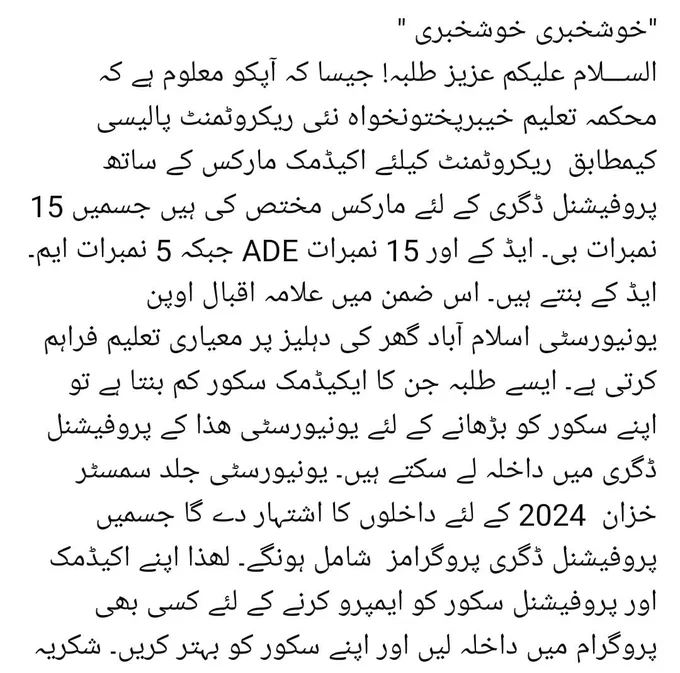 "خوشخبری خوشخبری "
السلام علیکم عزیز طلبہ! جیسا کہ آپکو معلوم ہے کہ محکمہ تعلیم خیبرپختونخواہ نئی ریکروٹمنٹ پالیسی کیمطابق ریکروٹمنٹ کیلئے اکیڈمک مارکس کے ساتھ پروفیشنل ڈگری کے لئے مارکس مختص کی ہیں جسمیں 15 نمبرات بی۔ ایڈ کے اور 15 نمبرات ADE جبکہ 5 نمبرات ایم۔ ایڈ کے بنتے ہیں۔ اس ضمن میں علامہ اقبال اوپن یونیورسٹی اسلام آباد گھر کی دہلیز پر معیاری تعلیم فراہم کرتی ہے۔ ایسے طلبہ جن کا ایکیڈمک سکور کم بنتا ہے تو اپنے سکور کو بڑھانے کے لئے یونیورسٹی ھذا کے پروفیشنل ڈگری میں داخلہ لے سکتے ہیں۔ یونیورسٹی جلد سمسٹر خزان 2024 کے لئے داخلوں کا اشتہار دے گا جسمیں پروفیشنل ڈگری پروگرامز شامل ہونگے۔ لھذا اپنے اکیڈمک اور پروفیشنل سکور کو ایمپرو کرنے کے لئے کسی بھی پروگرام میں داخلہ لیں اور اپنے سکور کو بہتر کریں۔ شکریہ